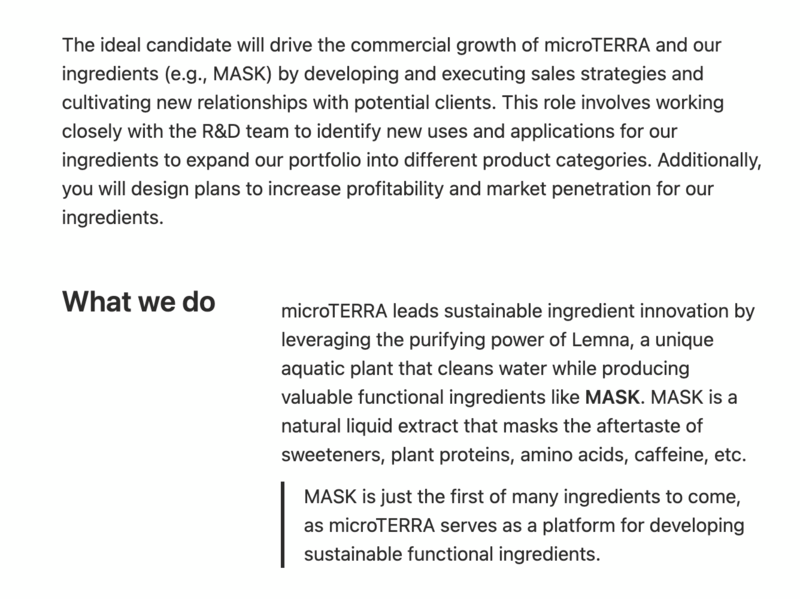 The ideal candidate will drive the commercial growth of microTERRA and our ingredients (e.g., MASK) by developing and executing sales strategies and cultivating new relationships with potential clients. This role involves working closely with the R&D team to identify new uses and applications for our ingredients to expand our portfolio into different product categories. Additionally, you will design plans to increase profitability and market penetration for our ingredients.

What we do

microTERRA leads sustainable ingredient innovation by leveraging the purifying power of Lemna, a unique aquatic plant that cleans water while producing valuable functional ingredients like MASK. MASK is a natural liquid extract that masks the aftertaste of sweeteners, plant proteins, amino acids, caffeine, etc.

MASK is just the first of many ingredients to come, as microTERRA serves as a platform for developing sustainable functional ingredients.